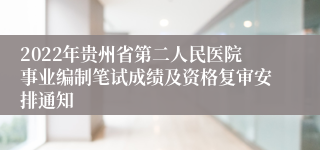 2022年贵州省第二人民医院事业编制笔试成绩及资格复审安排通知